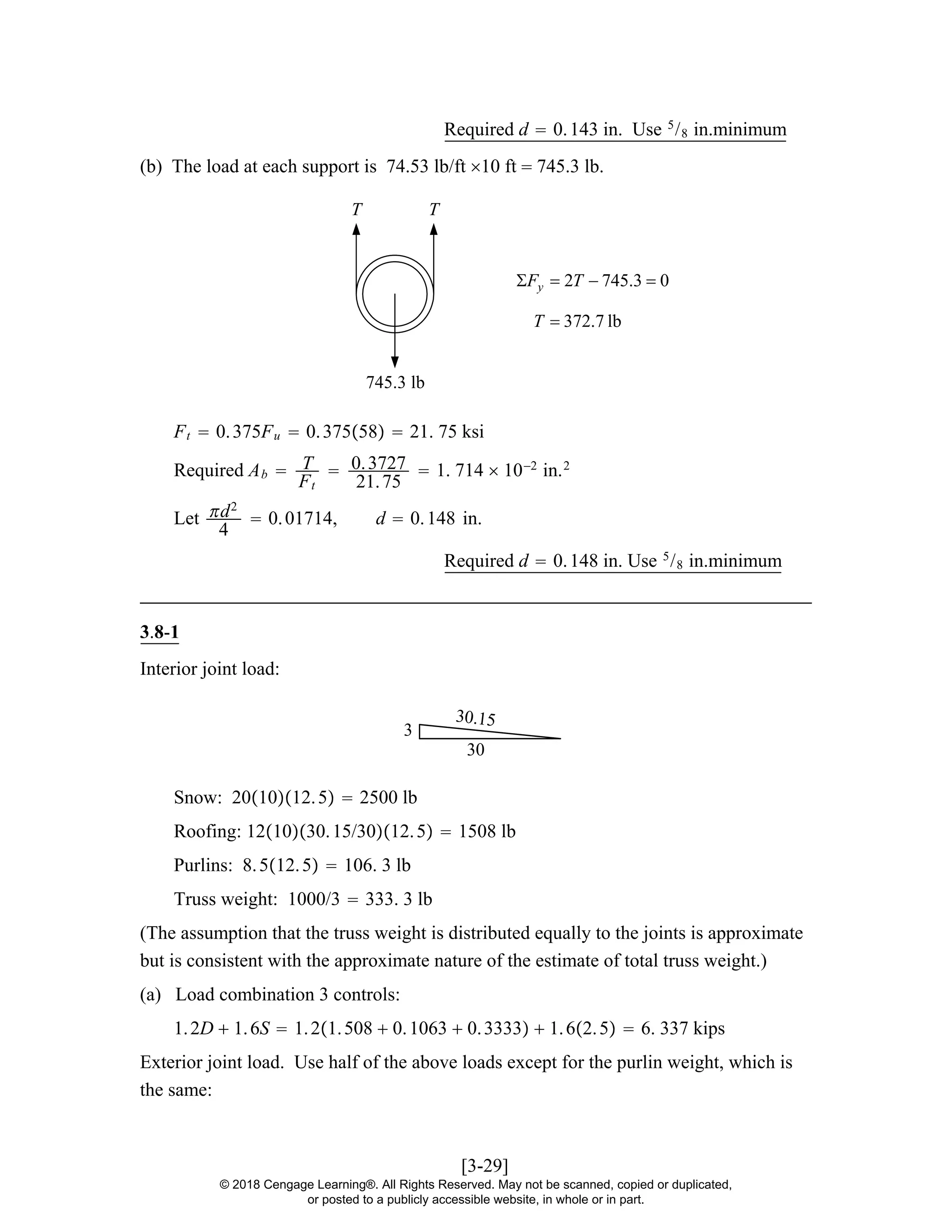 Required $d = 0.143$ in. Use $^5/_8$ in.minimum

(b) The load at each support is 74.53 lb/ft $\times$10 ft = 745.3 lb.

$T$ $T$

745.3 lb

$\Sigma F_y = 2T - 745.3 = 0$

$T = 372.7$ lb

$F_t = 0.375F_u = 0.375(58) = 21.75$ ksi

Required $A_b = \frac{T}{F_t} = \frac{0.3727}{21.75} = 1.714 \times 10^{-2}$ in.$^2$

Let $\frac{\pi d^2}{4} = 0.01714$, $d = 0.148$ in.

Required $d = 0.148$ in. Use $^5/_8$ in.minimum

3.8-1

Interior joint load:

3
30.15
30

Snow: $20(10)(12.5) = 2500$ lb

Roofing: $12(10)(30.15/30)(12.5) = 1508$ lb

Purlins: $8.5(12.5) = 106.3$ lb

Truss weight: $1000/3 = 333.3$ lb

(The assumption that the truss weight is distributed equally to the joints is approximate but is consistent with the approximate nature of the estimate of total truss weight.)

(a) Load combination 3 controls:

$1.2D + 1.6S = 1.2(1.508 + 0.1063 + 0.3333) + 1.6(2.5) = 6.337$ kips

Exterior joint load. Use half of the above loads except for the purlin weight, which is the same:

[3-29]
© 2018 Cengage Learning®. All Rights Reserved. May not be scanned, copied or duplicated, or posted to a publicly accessible website, in whole or in part.